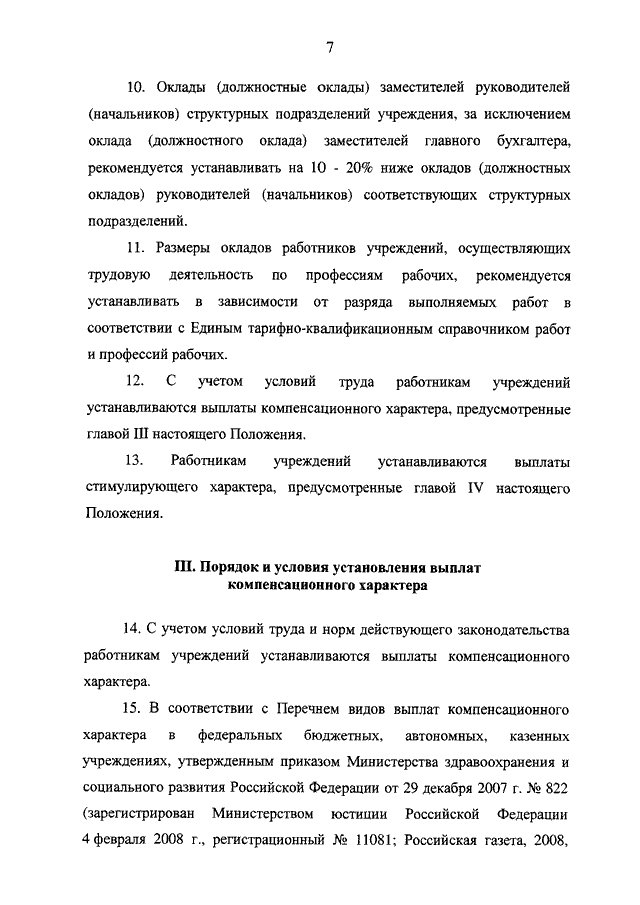 7

10. Оклады (должностные оклады) заместителей руководителей (начальников) структурных подразделений учреждения, за исключением оклада (должностного оклада) заместителей главного бухгалтера, рекомендуется устанавливать на 10 - 20% ниже окладов (должностных окладов) руководителей (начальников) соответствующих структурных подразделений.

11. Размеры окладов работников учреждений, осуществляющих трудовую деятельность по профессиям рабочих, рекомендуется устанавливать в зависимости от разряда выполняемых работ в соответствии с Единым тарифно-квалификационным справочником работ и профессий рабочих.

12. С учетом условий труда работникам учреждений устанавливаются выплаты компенсационного характера, предусмотренные главой III настоящего Положения.

13. Работникам учреждений устанавливаются выплаты стимулирующего характера, предусмотренные главой IV настоящего Положения.

III. Порядок и условия установления выплат компенсационного характера

14. С учетом условий труда и норм действующего законодательства работникам учреждений устанавливаются выплаты компенсационного характера.

15. В соответствии с Перечнем видов выплат компенсационного характера в федеральных бюджетных, автономных, казенных учреждениях, утвержденным приказом Министерства здравоохранения и социального развития Российской Федерации от 29 декабря 2007 г. № 822 (зарегистрирован Министерством юстиции Российской Федерации 4 февраля 2008 г., регистрационный № 11081; Российская газета, 2008,